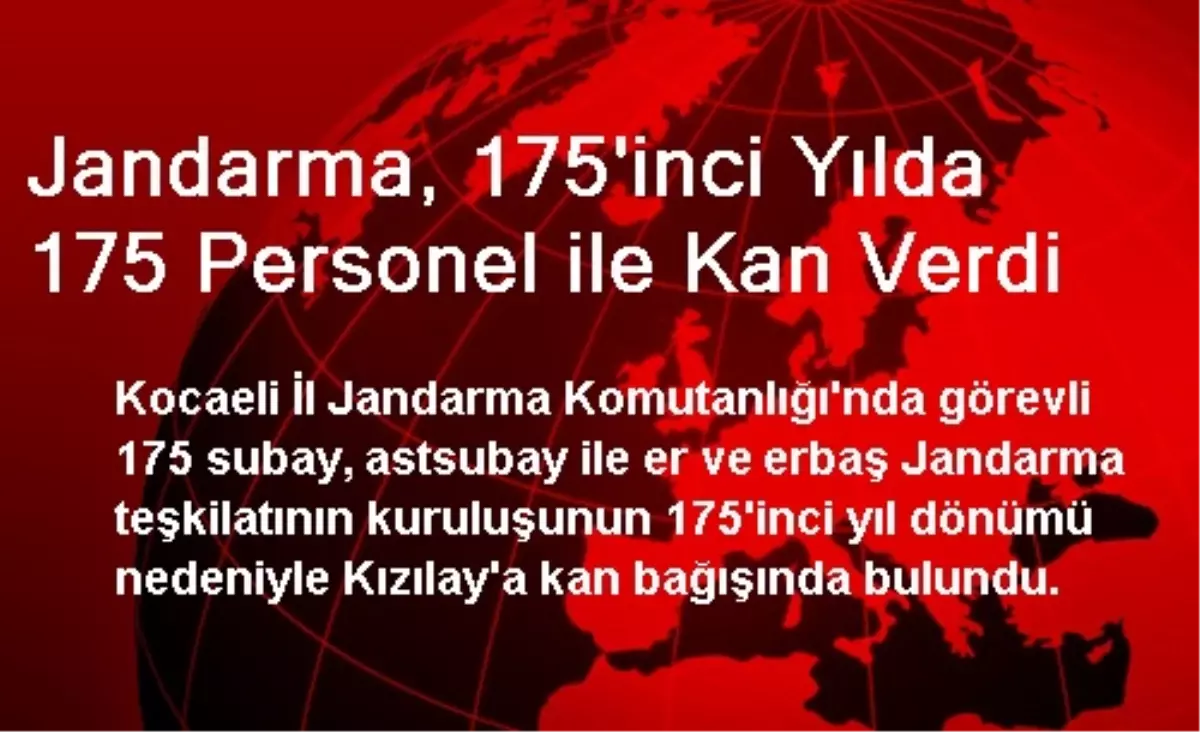 Jandarma, 175'inci Yılda 175 Personel ile Kan Verdi

Kocaeli İl Jandarma Komutanlığı'nda görevli 175 subay, astsubay ile er ve erbaş Jandarma teşkilatının kuruluşunun 175'inci yıl dönümü nedeniyle Kızılay'a kan bağışında bulundu.